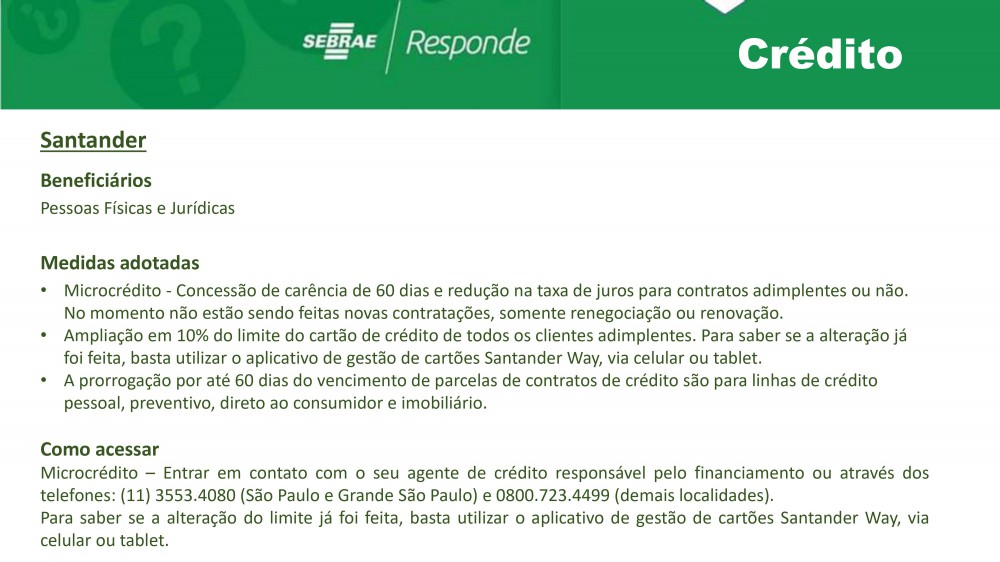 SEBRAE Responde

Crédito

Santander

Beneficiários
Pessoas Físicas e Jurídicas

Medidas adotadas
• Microcrédito - Concessão de carência de 60 dias e redução na taxa de juros para contratos adimplentes ou não. No momento não estão sendo feitas novas contratações, somente renegociação ou renovação.
• Ampliação em 10% do limite do cartão de crédito de todos os clientes adimplentes. Para saber se a alteração já foi feita, basta utilizar o aplicativo de gestão de cartões Santander Way, via celular ou tablet.
• A prorrogação por até 60 dias do vencimento de parcelas de contratos de crédito são para linhas de crédito pessoal, preventivo, direto ao consumidor e imobiliário.

Como acessar
Microcrédito – Entrar em contato com o seu agente de crédito responsável pelo financiamento ou através dos telefones: (11) 3553.4080 (São Paulo e Grande São Paulo) e 0800.723.4499 (demais localidades).
Para saber se a alteração do limite já foi feita, basta utilizar o aplicativo de gestão de cartões Santander Way, via celular ou tablet.